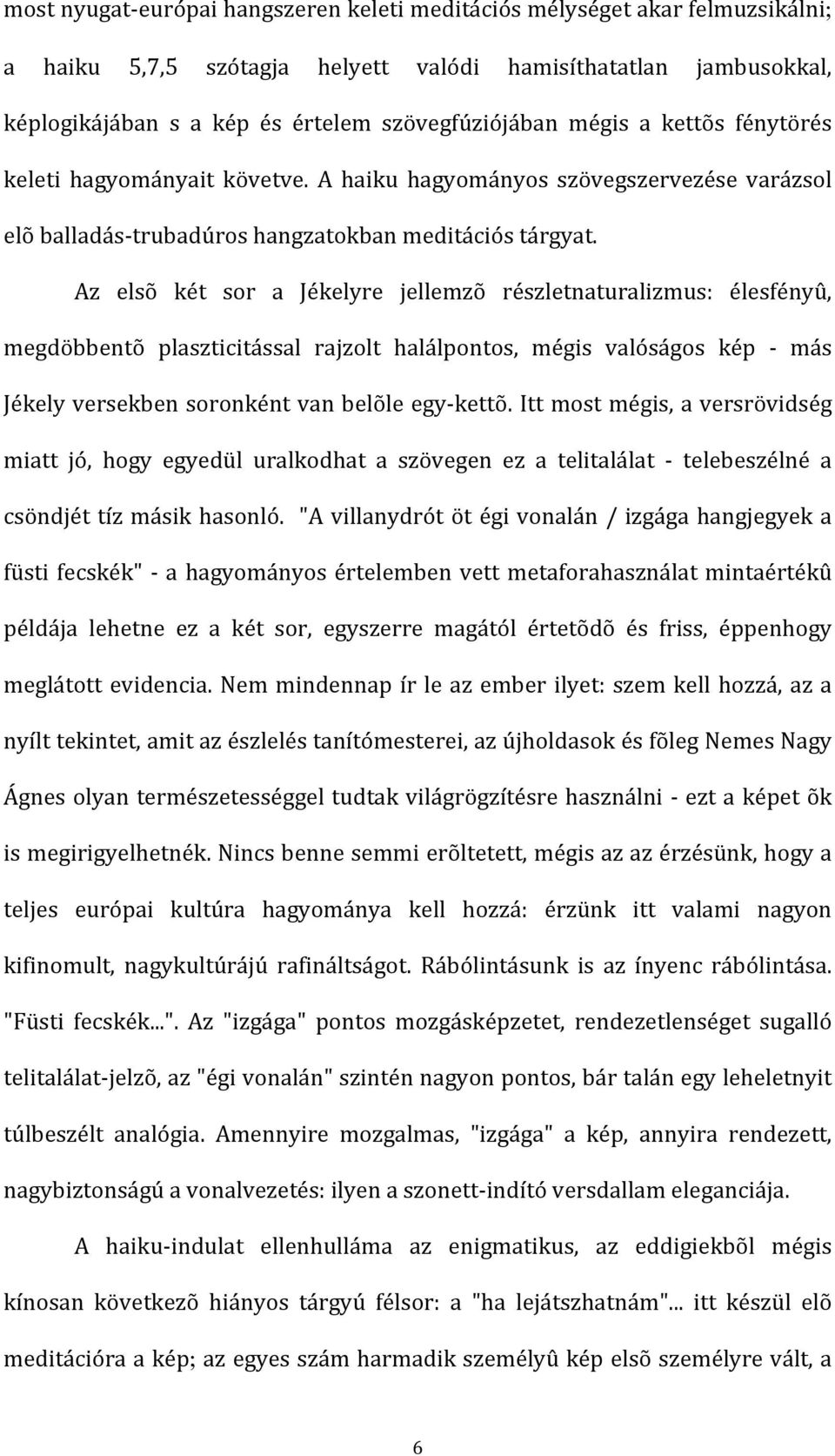 most nyugat-európai hangszeren keleti meditációs mélységet akar felmuzsikálni; a haiku 5,7,5 szótagja helyett valódi hamisíthatatlan jambusokkal, képlogikájában s a kép és értelem szövegfúziójában mégis a kettõs fénytörés keleti hagyományait követve. A haiku hagyományos szövegszervezése varázsol elõ balladás-trubadúros hangzatokban meditációs tárgyat.

Az elsõ két sor a Jékelyre jellemzõ részletnaturalizmus: élesfényû, megdöbbentõ plaszticitással rajzolt halálpontos, mégis valóságos kép - más Jékely versekben soronként van belõle egy-kettõ. Itt most mégis, a versrövidség miatt jó, hogy egyedül uralkodhat a szövegen ez a telitalálat - telebeszélné a csöndjét tíz másik hasonló. "A villanydrót öt égi vonalán / izgága hangjegyek a füsti fecskék" - a hagyományos értelemben vett metaforahasználat mintaértékû példája lehetne ez a két sor, egyszerre magától értetõdõ és friss, éppenhogy meglátott evidencia. Nem mindennap ír le az ember ilyet: szem kell hozzá, az a nyílt tekintet, amit az észlelés tanítómesterei, az újholdasok és fõleg Nemes Nagy Ágnes olyan természetességgel tudtak világrögzítésre használni - ezt a képet õk is megirigyelhetnék. Nincs benne semmi erõltetett, mégis az az érzésünk, hogy a teljes európai kultúra hagyománya kell hozzá: érzünk itt valami nagyon kifinomult, nagykultúrájú rafináltságot. Rábólintásunk is az ínyenc rábólintása. "Füsti fecskék...". Az "izgága" pontos mozgásképzetet, rendezetlenséget sugalló telitalálat-jelzõ, az "égi vonalán" szintén nagyon pontos, bár talán egy leheletnyit túlbeszélt analógia. Amennyire mozgalmas, "izgága" a kép, annyira rendezett, nagybiztonságú a vonalvezetés: ilyen a szonett-indító versdallam eleganciája.

A haiku-indulat ellenhulláma az enigmatikus, az eddigiekbõl mégis kínosan következõ hiányos tárgyú félsor: a "ha lejátszhatnám"... itt készül elõ meditációra a kép; az egyes szám harmadik személyû kép elsõ személyre vált, a

6